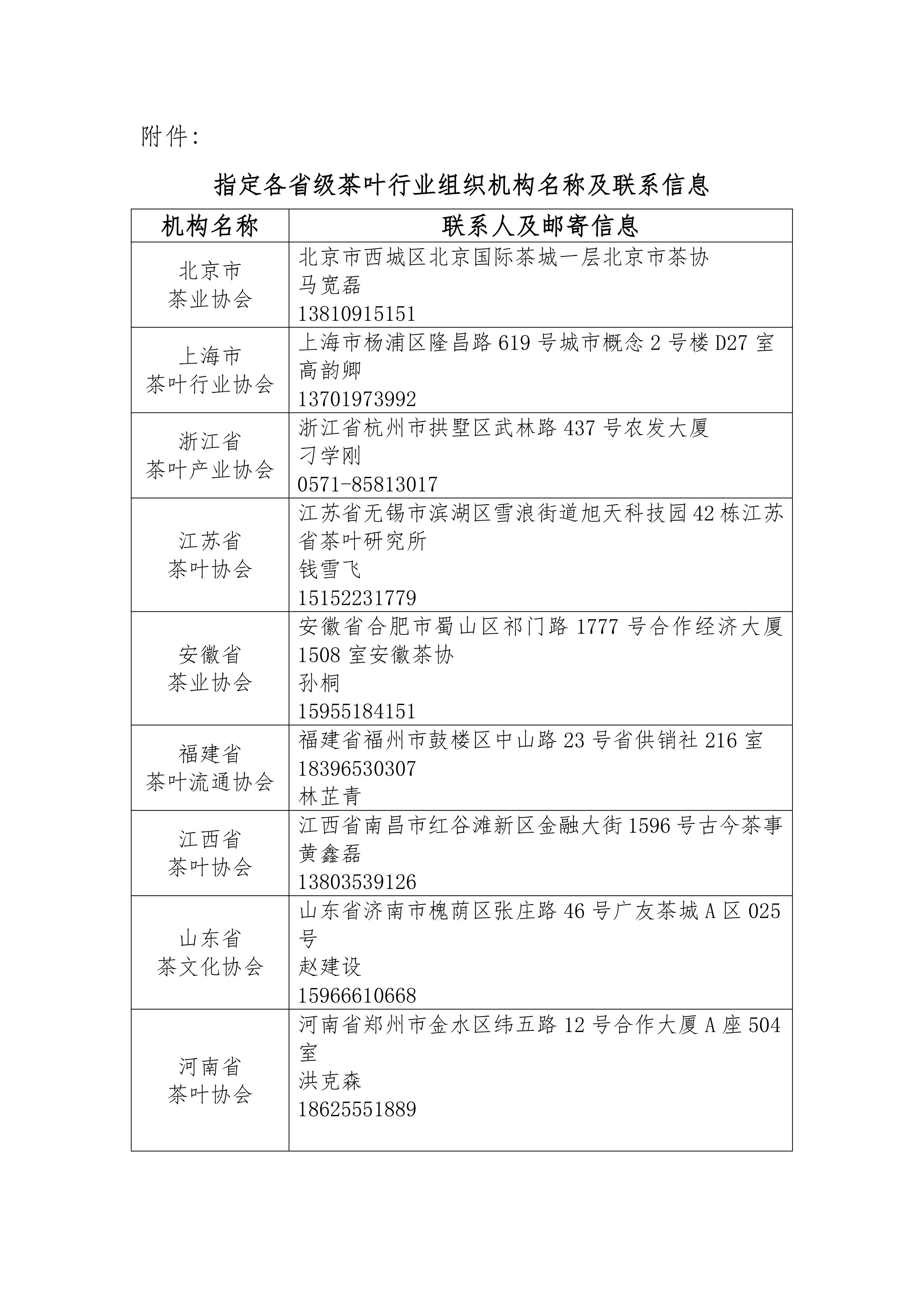 附件:

指定各省级茶叶行业组织机构名称及联系信息

| 机构名称 | 联系人及邮寄信息 |
|---|---|
| 北京市茶业协会 | 北京市西城区北京国际茶城一层北京市茶协 马宽磊 13810915151 |
| 上海市茶叶行业协会 | 上海市杨浦区隆昌路619号城市概念2号楼D27室 高韵卿 13701973992 |
| 浙江省茶叶产业协会 | 浙江省杭州市拱墅区武林路437号农发大厦 刁学刚 0571-85813017 |
| 江苏省茶叶协会 | 江苏省无锡市滨湖区雪浪街道旭天科技园42栋江苏省茶叶研究所 钱雪飞 15152231779 |
| 安徽省茶业协会 | 安徽省合肥市蜀山区祁门路1777号合作经济大厦1508室安徽茶协 孙桐 15955184151 |
| 福建省茶叶流通协会 | 福建省福州市鼓楼区中山路23号省供销社216室 18396530307 林芷青 |
| 江西省茶叶协会 | 江西省南昌市红谷滩新区金融大街1596号古今茶事 黄鑫磊 13803539126 |
| 山东省茶文化协会 | 山东省济南市槐荫区张庄路46号广友茶城A区025号 赵建设 15966610668 |
| 河南省茶叶协会 | 河南省郑州市金水区纬五路12号合作大厦A座504室 洪克森 18625551889 |